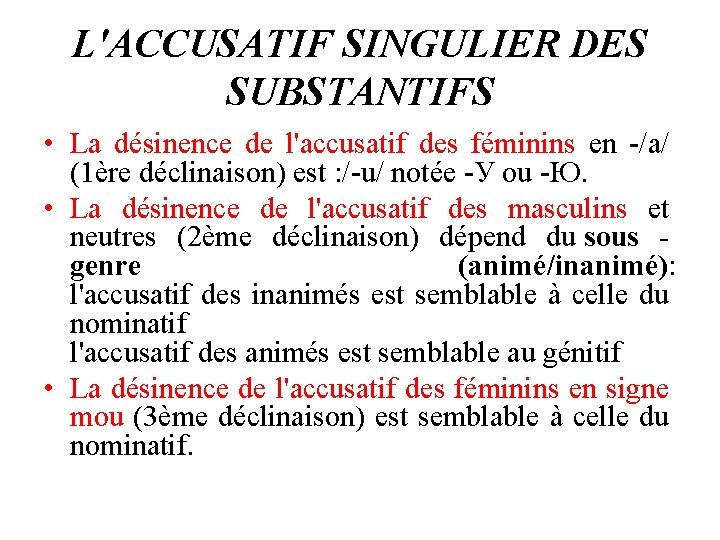 L'ACCUSATIF SINGULIER DES SUBSTANTIFS

• La désinence de l'accusatif des féminins en -/a/ (1ère déclinaison) est :/-u/ notée -У ou -Ю.

• La désinence de l'accusatif des masculins et neutres (2ème déclinaison) dépend du sous - genre (animé/inanimé): l'accusatif des inanimés est semblable à celle du nominatif
l'accusatif des animés est semblable au génitif

• La désinence de l'accusatif des féminins en signe mou (3ème déclinaison) est semblable à celle du nominatif.